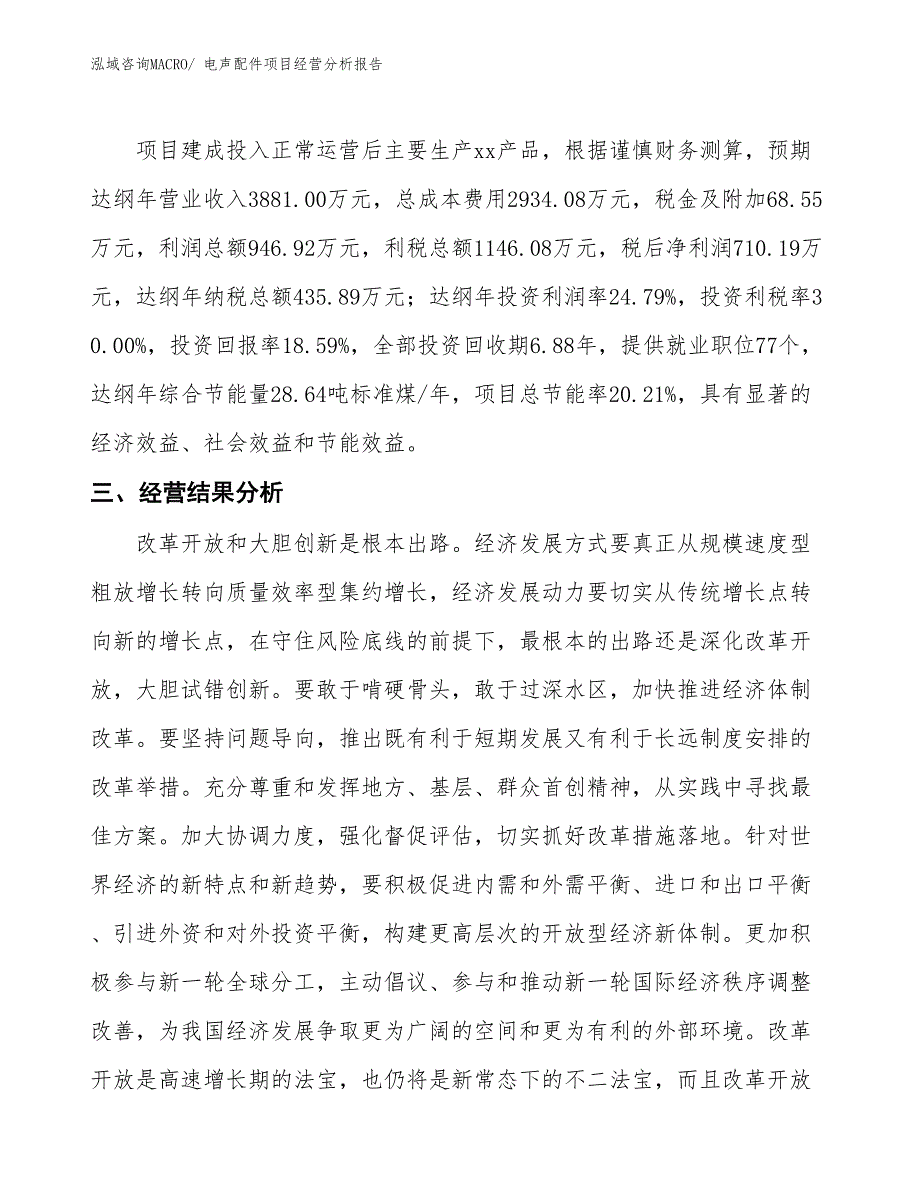 泓域咨询MACRO/ 电声配件项目经营分析报告

项目建成投入正常运营后主要生产xx产品，根据谨慎财务测算，预期达纲年营业收入3881.00万元，总成本费用2934.08万元，税金及附加68.55万元，利润总额946.92万元，利税总额1146.08万元，税后净利润710.19万元，达纲年纳税总额435.89万元；达纲年投资利润率24.79%，投资利税率30.00%，投资回报率18.59%，全部投资回收期6.88年，提供就业职位77个，达纲年综合节能量28.64吨标准煤/年，项目总节能率20.21%，具有显著的经济效益、社会效益和节能效益。

三、经营结果分析

改革开放和大胆创新是根本出路。经济发展方式要真正从规模速度型粗放增长转向质量效率型集约增长，经济发展动力要切实从传统增长点转向新的增长点，在守住风险底线的前提下，最根本的出路还是深化改革开放，大胆试错创新。要敢于啃硬骨头，敢于过深水区，加快推进经济体制改革。要坚持问题导向，推出既有利于短期发展又有利于长远制度安排的改革举措。充分尊重和发挥地方、基层、群众首创精神，从实践中寻找最佳方案。加大协调力度，强化督促评估，切实抓好改革措施落地。针对世界经济的新特点和新趋势，要积极促进内需和外需平衡、进口和出口平衡、引进外资和对外投资平衡，构建更高层次的开放型经济新体制。更加积极参与新一轮全球分工，主动倡议、参与和推动新一轮国际经济秩序调整改善，为我国经济发展争取更为广阔的空间和更为有利的外部环境。改革开放是高速增长期的法宝，也仍将是新常态下的不二法宝，而且改革开放